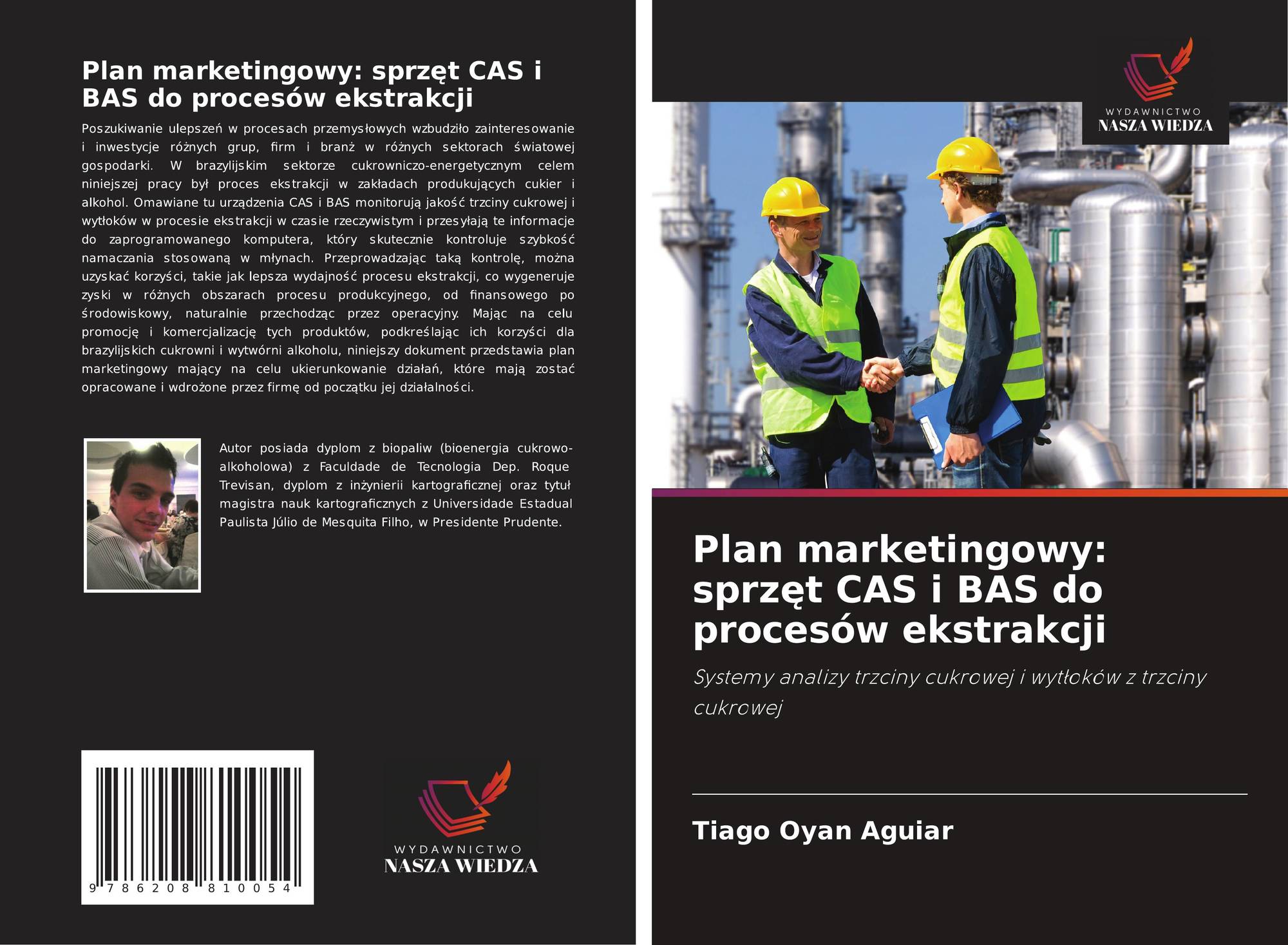 Plan marketingowy: sprzęt CAS i BAS do procesów ekstrakcji

Poszukiwanie ulepszeń w procesach przemysłowych wzbudziło zainteresowanie i inwestycje różnych grup, firm i branż w różnych sektorach światowej gospodarki. W brazylijskim sektorze cukrowniczo-energetycznym celem niniejszej pracy był proces ekstrakcji w zakładach produkujących cukier i alkohol. Omawiane tu urządzenia CAS i BAS monitorują jakość trzciny cukrowej i wytłoków w procesie ekstrakcji w czasie rzeczywistym i przesyłają te informacje do zaprogramowanego komputera, który skutecznie kontroluje szybkość namaczania stosowaną w młynach. Przeprowadzając taką kontrolę, można uzyskać korzyści, takie jak lepsza wydajność procesu ekstrakcji, co wygeneruje zyski w różnych obszarach procesu produkcyjnego, od finansowego po środowiskowy, naturalnie przechodząc przez operacyjny. Mając na celu promocję i komercjalizację tych produktów, podkreślając ich korzyści dla brazylijskich cukrowni i wytwórni alkoholu, niniejszy dokument przedstawia plan marketingowy mający na celu ukierunkowanie działań, które mają zostać opracowane i wdrożone przez firmę od początku jej działalności.

Autor posiada dyplom z biopaliw (bioenergia cukrowo-alkoholowa) z Faculdade de Tecnologia Dep. Roque Trevisan, dyplom z inżynierii kartograficznej oraz tytuł magistra nauk kartograficznych z Universidade Estadual Paulista Júlio de Mesquita Filho, w Presidente Prudente.

9 786208 810054

WYDAWNICTWO
NASZA WIEDZA

WYDAWNICTWO
NASZA WIEDZA

Plan marketingowy: sprzęt CAS i BAS do procesów ekstrakcji

Systemy analizy trzciny cukrowej i wytłoków z trzciny cukrowej

Tiago Oyan Aguiar